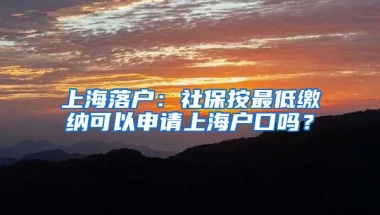 上海落户：社保按最低缴纳可以申请上海户口吗？